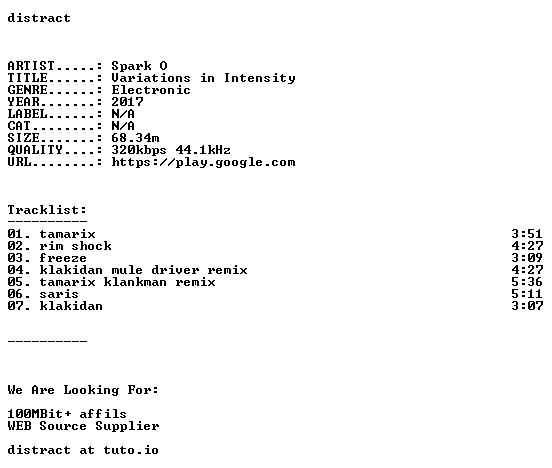 distract

ARTIST.....: Spark O
TITLE......: Variations in Intensity
GENRE......: Electronic
YEAR.......: 2017
LABEL......: N/A
CAT........: N/A
SIZE.......: 68.34m
QUALITY....: 320kbps 44.1kHz
URL........: https://play.google.com

Tracklist:
----------
01. tamarix 3:51
02. rim shock 4:27
03. freeze 3:09
04. klakidan mule driver remix 4:27
05. tamarix klankman remix 5:36
06. saris 5:11
07. klakidan 3:07

----------

We Are Looking For:

100MBit+ affils
WEB Source Supplier

distract at tuto.io